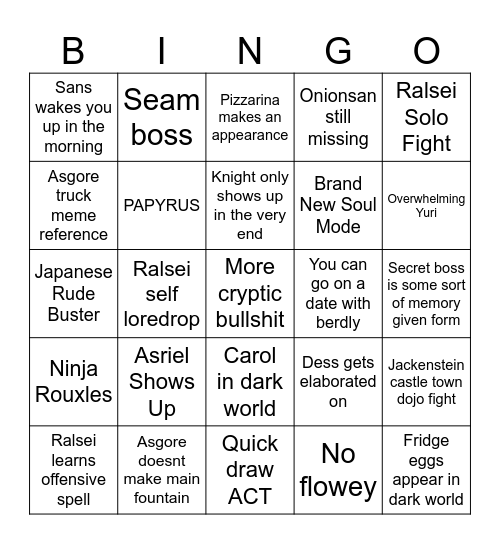 | B | I | N | G | O |
|---|---|---|---|---|
| Sans wakes you up in the morning | Seam boss | Pizzarina makes an appearance | Onionsan still missing | Ralsei Solo Fight |
| Asgore truck meme reference | PAPYRUS | Knight only shows up in the very end | Brand New Soul Mode | Overwhelming Yuri |
| Japanese Rude Buster | Ralsei self loredrop | More cryptic bullshit | You can go on a date with berdly | Secret boss is some sort of memory given form |
| Ninja Rouxles | Asriel Shows Up | Carol in dark world | Dess gets elaborated on | Jackenstein castle town dojo fight |
| Ralsei learns offensive spell | Asgore doesnt make main fountain | Quick draw ACT | No flowey | Fridge eggs appear in dark world |